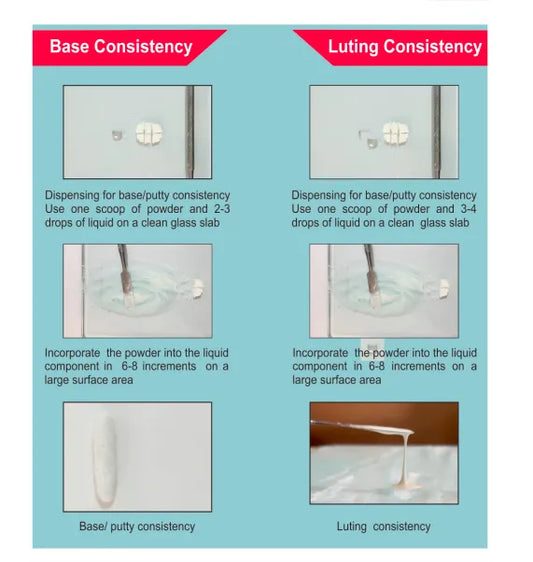 Base Consistency

Dispensing for base/putty consistency Use one scoop of powder and 2-3 drops of liquid on a clean glass slab

Incorporate the powder into the liquid component in 6-8 increments on a large surface area

Base/ putty consistency

Luting Consistency

Dispensing for base/putty consistency Use one scoop of powder and 3-4 drops of liquid on a clean glass slab

Incorporate the powder into the liquid component in 6-8 increments on a large surface area

Luting consistency